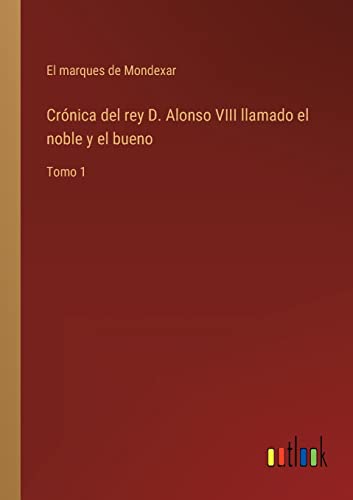 El marques de Mondexar

Crónica del rey D. Alonso VIII llamado el noble y el bueno

Tomo 1

outlook